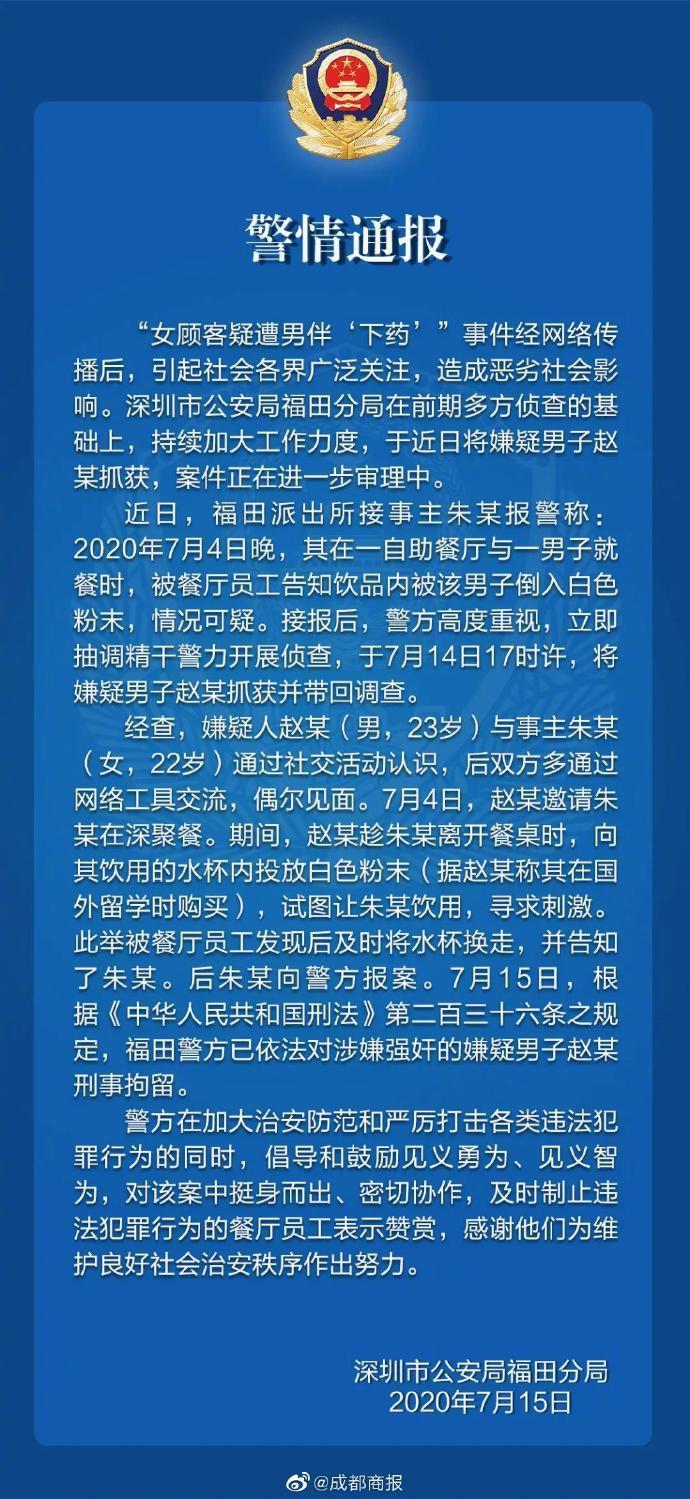 警情通报

“女顾客疑遭男伴‘下药’”事件经网络传播后，引起社会各界广泛关注，造成恶劣社会影响。深圳市公安局福田分局在前期多方侦查的基础上，持续加大工作力度，于近日将嫌疑男子赵某抓获，案件正在进一步审理中。

近日，福田派出所接事主朱某报警称：2020年7月4日晚，其在一自助餐厅与一男子就餐时，被餐厅员工告知饮品内被该男子倒入白色粉末，情况可疑。接报后，警方高度重视，立即抽调精干警力开展侦查，于7月14日17时许，将嫌疑男子赵某抓获并带回调查。

经查，嫌疑人赵某（男，23岁）与事主朱某（女，22岁）通过社交活动认识，后双方多通过网络工具交流，偶尔见面。7月4日，赵某邀请朱某在深聚餐。期间，赵某趁朱某离开餐桌时，向其饮用的水杯内投放白色粉末（据赵某称其在国外留学时购买），试图让朱某饮用，寻求刺激。此举被餐厅员工发现后及时将水杯换走，并告知了朱某。后朱某向警方报案。7月15日，根据《中华人民共和国刑法》第二百三十六条之规定，福田警方已依法对涉嫌强奸的嫌疑男子赵某刑事拘留。

警方在加大治安防范和严厉打击各类违法犯罪行为的同时，倡导和鼓励见义勇为、见义智为，对该案中挺身而出、密切协作，及时制止违法犯罪行为的餐厅员工表示赞赏，感谢他们为维护良好社会治安秩序作出努力。

深圳市公安局福田分局
2020年7月15日

@成都商报